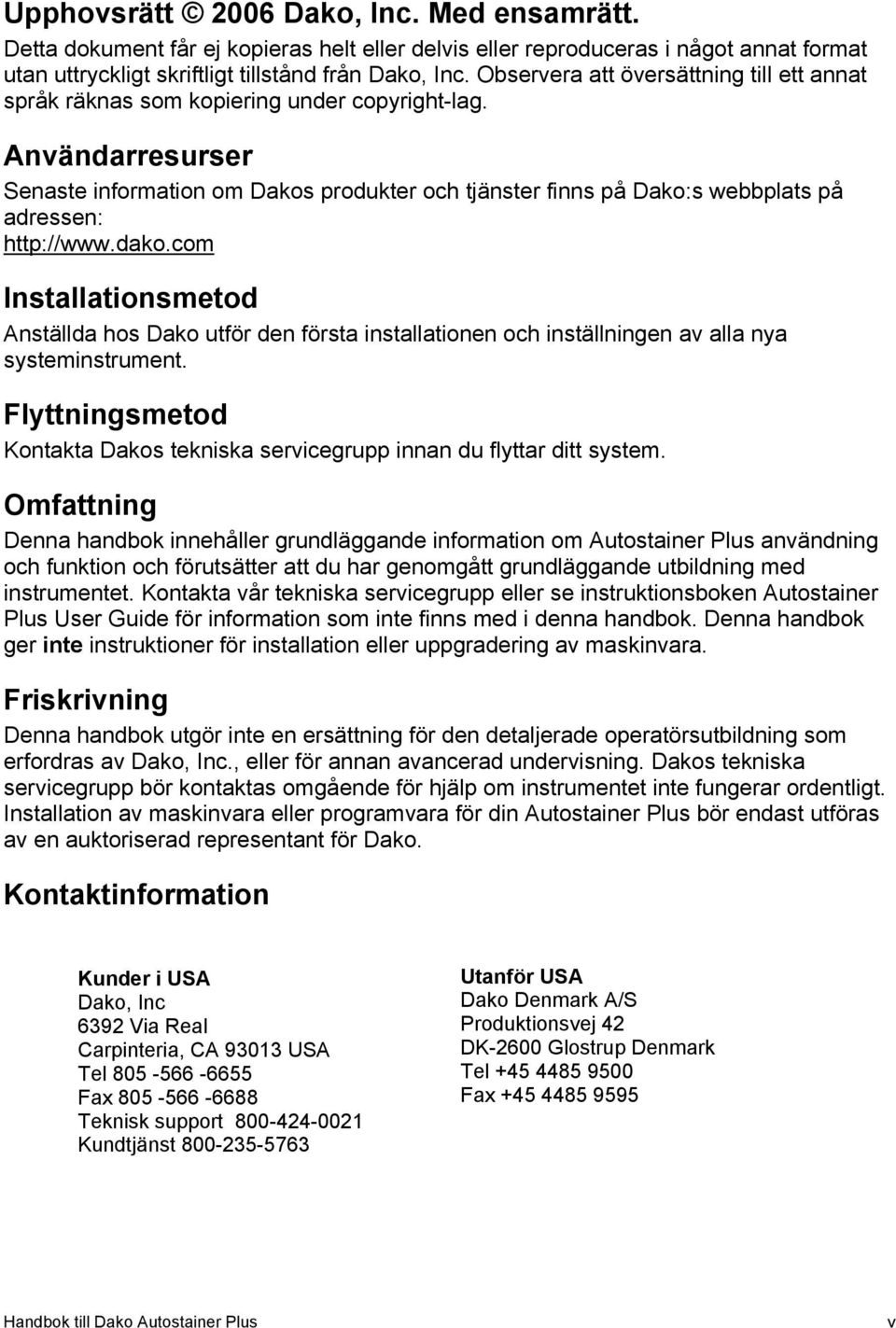 Upphovsrätt © 2006 Dako, Inc. Med ensamrätt.
Detta dokument får ej kopieras helt eller delvis eller reproduceras i något annat format utan uttryckligt skriftligt tillstånd från Dako, Inc. Observera att översättning till ett annat språk räknas som kopiering under copyright-lag.

Användarresurser

Senaste information om Dakos produkter och tjänster finns på Dako:s webbplats på adressen:
http://www.dako.com

Installationsmetod

Anställda hos Dako utför den första installationen och inställningen av alla nya systeminstrument.

Flyttningsmetod

Kontakta Dakos tekniska servicegrupp innan du flyttar ditt system.

Omfattning

Denna handbok innehåller grundläggande information om Autostainer Plus användning och funktion och förutsätter att du har genomgått grundläggande utbildning med instrumentet. Kontakta vår tekniska servicegrupp eller se instruktionsboken Autostainer Plus User Guide för information som inte finns med i denna handbok. Denna handbok ger inte instruktioner för installation eller uppgradering av maskinvara.

Friskrivning

Denna handbok utgör inte en ersättning för den detaljerade operatörsutbildning som erfordras av Dako, Inc., eller för annan avancerad undervisning. Dakos tekniska servicegrupp bör kontaktas omgående för hjälp om instrumentet inte fungerar ordentligt. Installation av maskinvara eller programvara för din Autostainer Plus bör endast utföras av en auktoriserad representant för Dako.

Kontaktinformation

Kunder i USA
Dako, Inc
6392 Via Real
Carpinteria, CA 93013 USA
Tel 805 -566 -6655
Fax 805 -566 -6688
Teknisk support 800-424-0021
Kundtjänst 800-235-5763

Utanför USA
Dako Denmark A/S
Produktionsvej 42
DK-2600 Glostrup Denmark
Tel +45 4485 9500
Fax +45 4485 9595

Handbok till Dako Autostainer Plus v